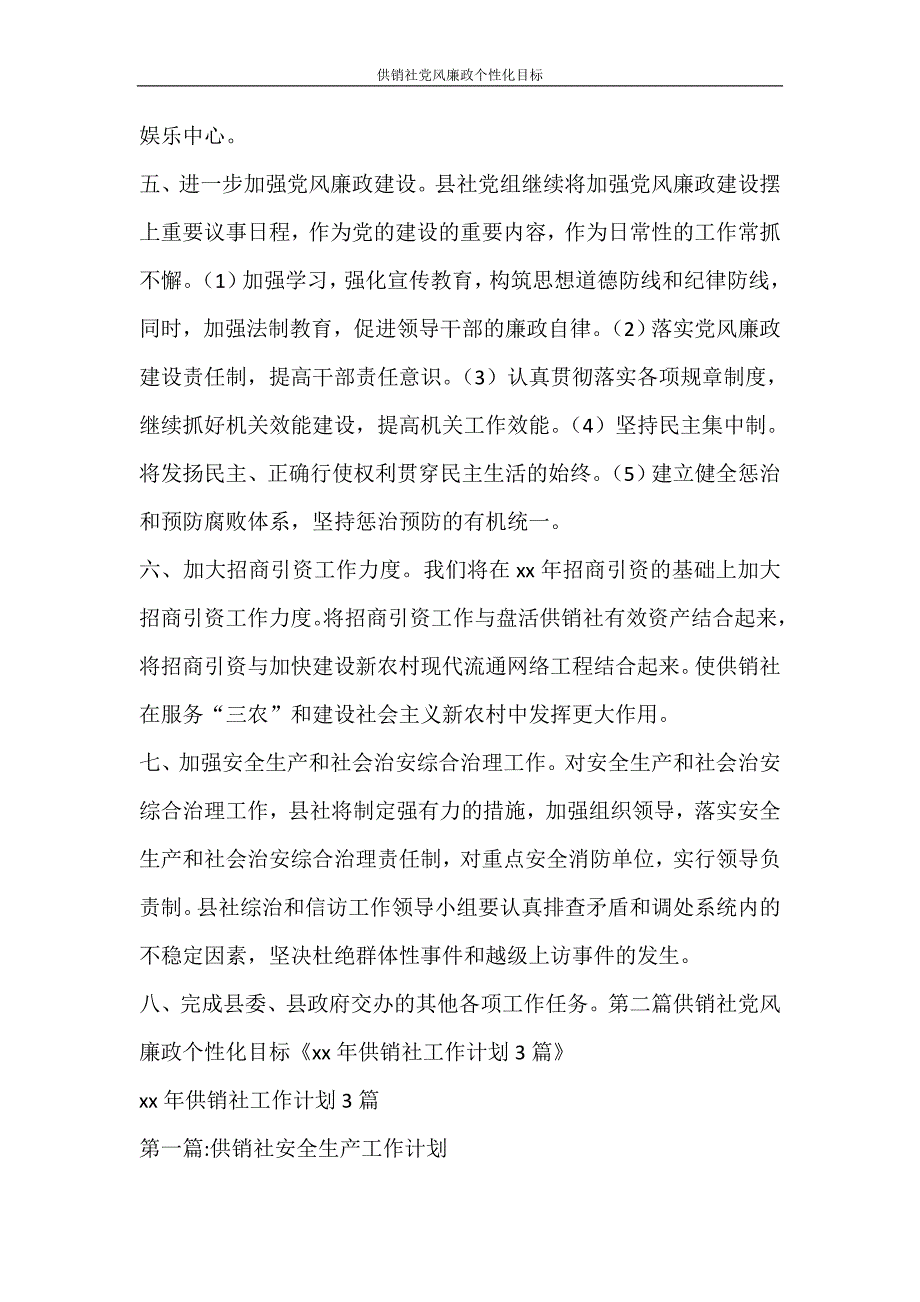 供销社党风廉政个性化目标

娱乐中心。

五、进一步加强党风廉政建设。县社党组继续将加强党风廉政建设摆上重要议事日程，作为党的建设的重要内容，作为日常性的工作常抓不懈。（1）加强学习，强化宣传教育，构筑思想道德防线和纪律防线，同时，加强法制教育，促进领导干部的廉政自律。（2）落实党风廉政建设责任制，提高干部责任意识。（3）认真贯彻落实各项规章制度，继续抓好机关效能建设，提高机关工作效能。（4）坚持民主集中制。将发扬民主、正确行使权利贯穿民主生活的始终。（5）建立健全惩治和预防腐败体系，坚持惩治预防的有机统一。

六、加大招商引资工作力度。我们将在 xx 年招商引资的基础上加大招商引资工作力度。将招商引资工作与盘活供销社有效资产结合起来，将招商引资与加快建设新农村现代流通网络工程结合起来。使供销社在服务“三农”和建设社会主义新农村中发挥更大作用。

七、加强安全生产和社会治安综合治理工作。对安全生产和社会治安综合治理工作，县社将制定强有力的措施，加强组织领导，落实安全生产和社会治安综合治理责任制，对重点安全消防单位，实行领导负责制。县社综治和信访工作领导小组要认真排查矛盾和调处系统内的不稳定因素，坚决杜绝群体性事件和越级上访事件的发生。

八、完成县委、县政府交办的其他各项工作任务。第二篇供销社党风廉政个性化目标《xx 年供销社工作计划 3 篇》

xx 年供销社工作计划 3 篇

第一篇:供销社安全生产工作计划